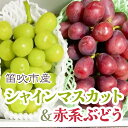 笛吹市産
シャインマスカット
&赤系ぶどう